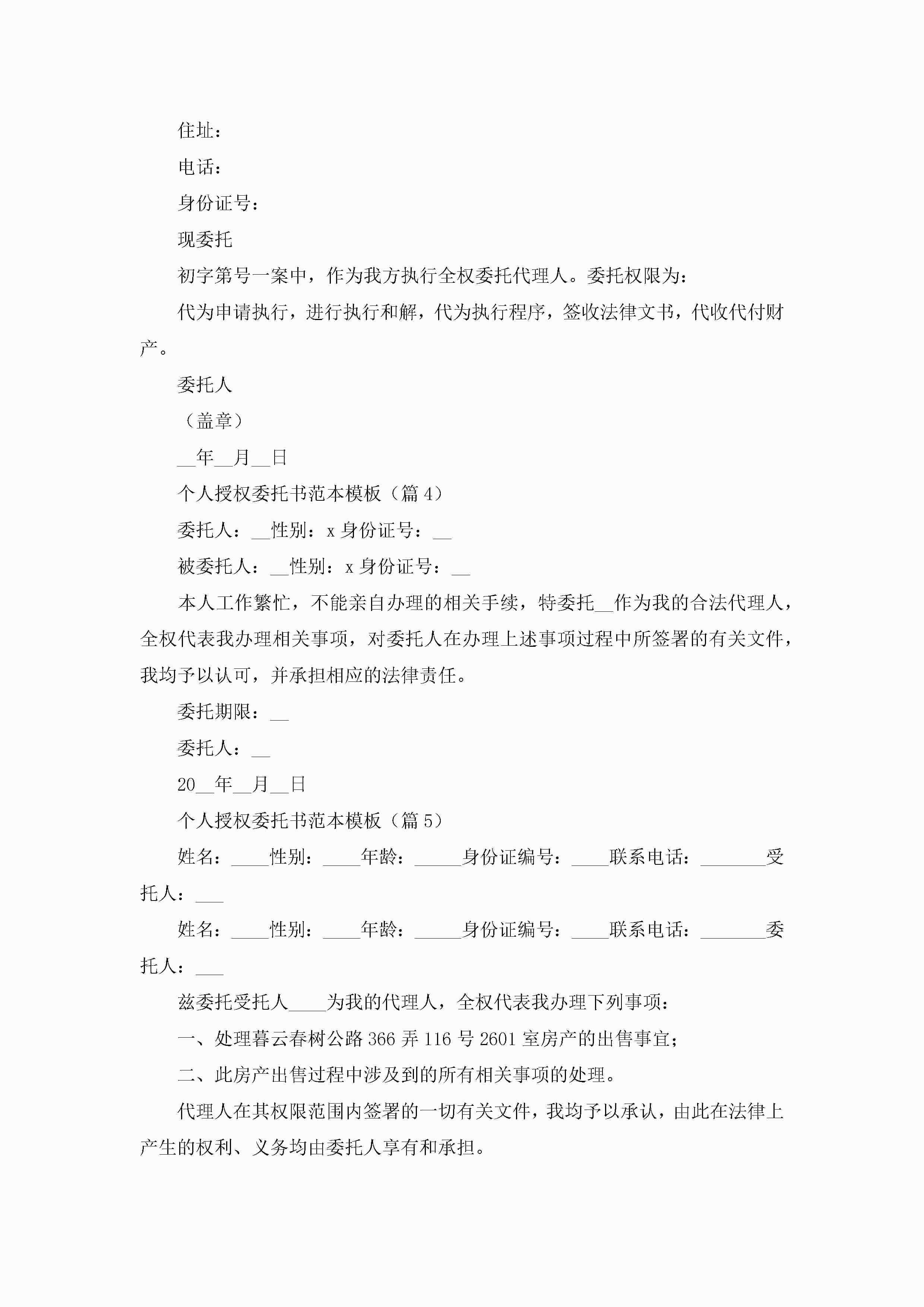 住址：

电话：

身份证号：

现委托

初字第号一案中，作为我方执行全权委托代理人。委托权限为：

代为申请执行，进行执行和解，代为执行程序，签收法律文书，代收代付财产。

委托人

（盖章）

__年__月__日

个人授权委托书范本模板（篇 4）

委托人：__性别：x 身份证号：__

被委托人：__性别：x 身份证号：__

本人工作繁忙，不能亲自办理的相关手续，特委托__作为我的合法代理人，全权代表我办理相关事项，对委托人在办理上述事项过程中所签署的有关文件，我均予以认可，并承担相应的法律责任。

委托期限：__

委托人：__

20__年__月__日

个人授权委托书范本模板（篇 5）

姓名：____性别：____年龄：_____身份证编号：____联系电话：_______受托人：___

姓名：____性别：____年龄：_____身份证编号：____联系电话：_______委托人：___

兹委托受托人____为我的代理人，全权代表我办理下列事项：

一、处理暮云春树公路 366 弄 116 号 2601 室房产的出售事宜；

二、此房产出售过程中涉及到的所有相关事项的处理。

代理人在其权限范围内签署的一切有关文件，我均予以承认，由此在法律上产生的权利、义务均由委托人享有和承担。